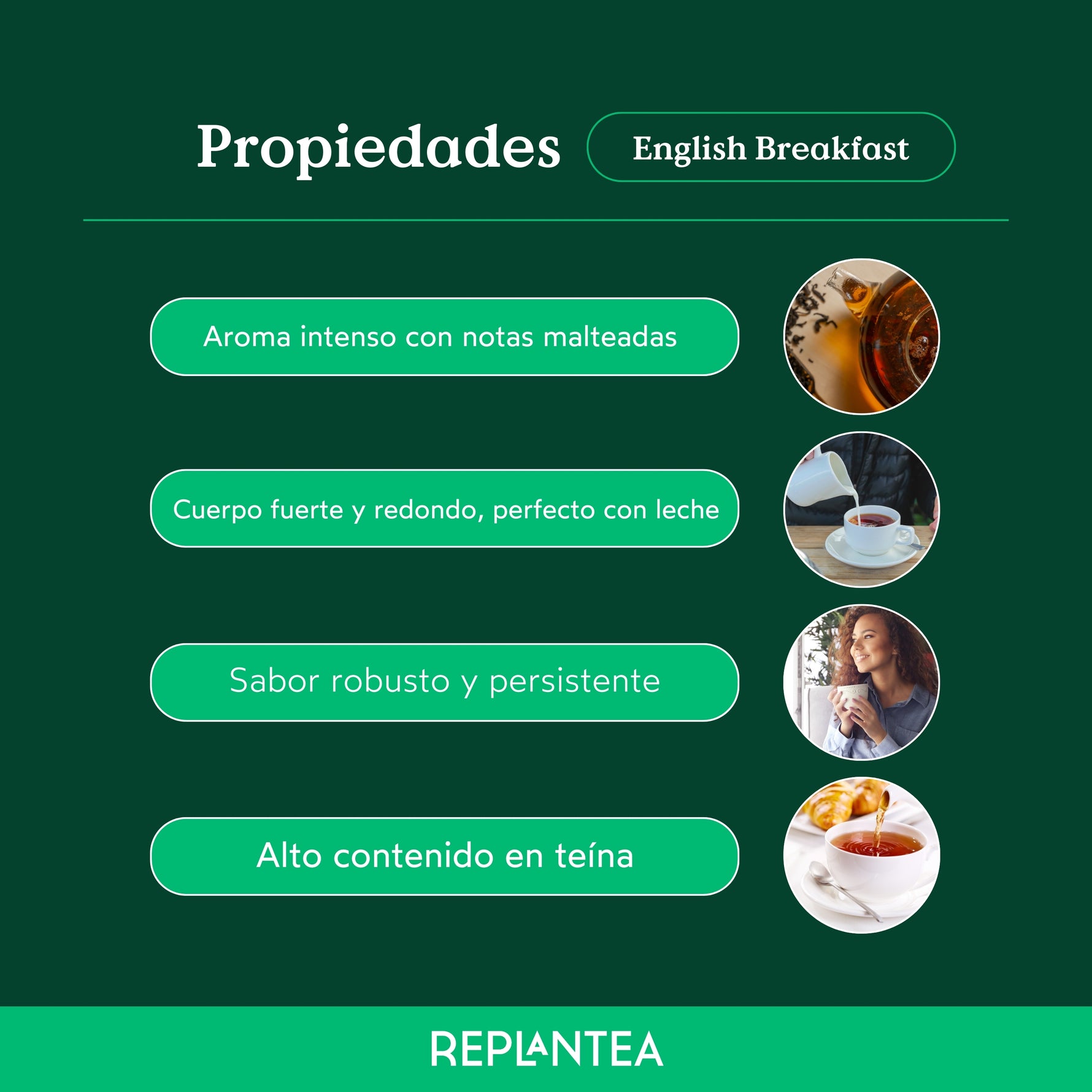 Propiedades

English Breakfast

Aroma intenso con notas malteadas

Cuerpo fuerte y redondo, perfecto con leche

Sabor robusto y persistente

Alto contenido en teína

REPLANTEA